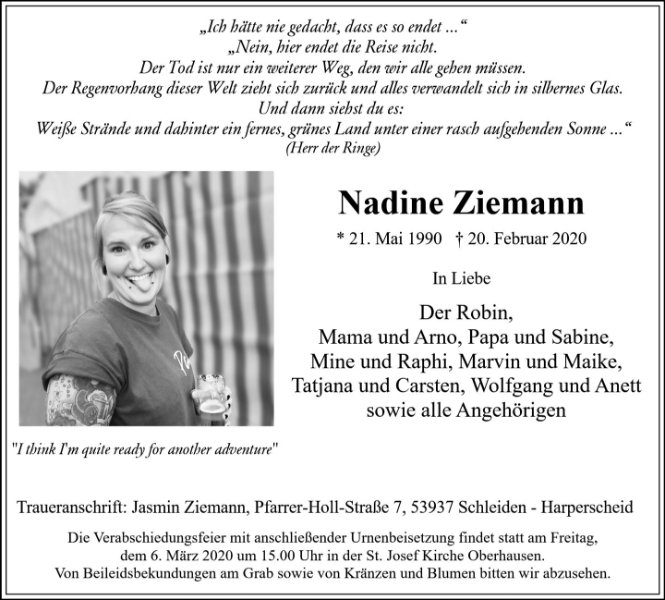 „Ich hätte nie gedacht, dass es so endet ...“
„Nein, hier endet die Reise nicht.
Der Tod ist nur ein weiterer Weg, den wir alle gehen müssen.
Der Regenvorhang dieser Welt zieht sich zurück und alles verwandelt sich in silbernes Glas.
Und dann siehst du es:
Weiße Strände und dahinter ein fernes, grünes Land unter einer rasch aufgehenden Sonne ...“
(Herr der Ringe)

Nadine Ziemann

* 21. Mai 1990 † 20. Februar 2020

In Liebe

Der Robin,
Mama und Arno, Papa und Sabine,
Mine und Raphi, Marvin und Maike,
Tatjana und Carsten, Wolfgang und Anett
sowie alle Angehörigen

"I think I'm quite ready for another adventure"

Traueranschrift: Jasmin Ziemann, Pfarrer-Holl-Straße 7, 53937 Schleiden - Harperscheid

Die Verabschiedungsfeier mit anschließender Urnenbeisetzung findet statt am Freitag, dem 6. März 2020 um 15.00 Uhr in der St. Josef Kirche Oberhausen.
Von Beileidsbekundungen am Grab sowie von Kränzen und Blumen bitten wir abzusehen.